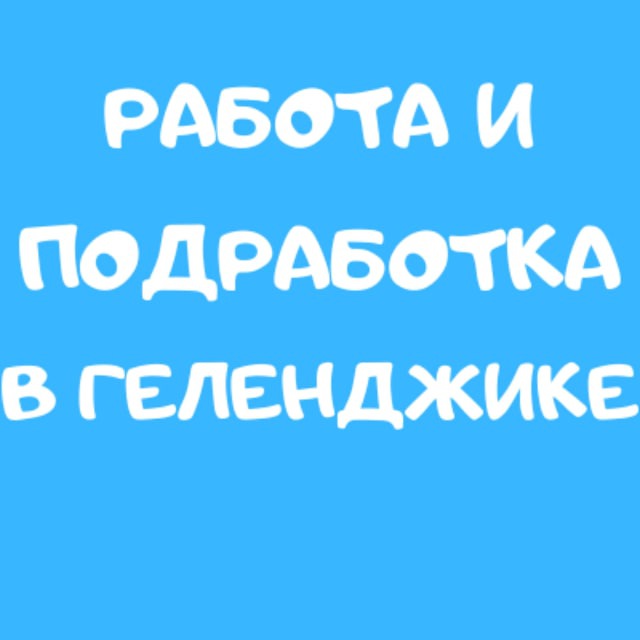 РАБОТА И ПОДРАБОТКА В ГЕЛЕНДЖИКЕ